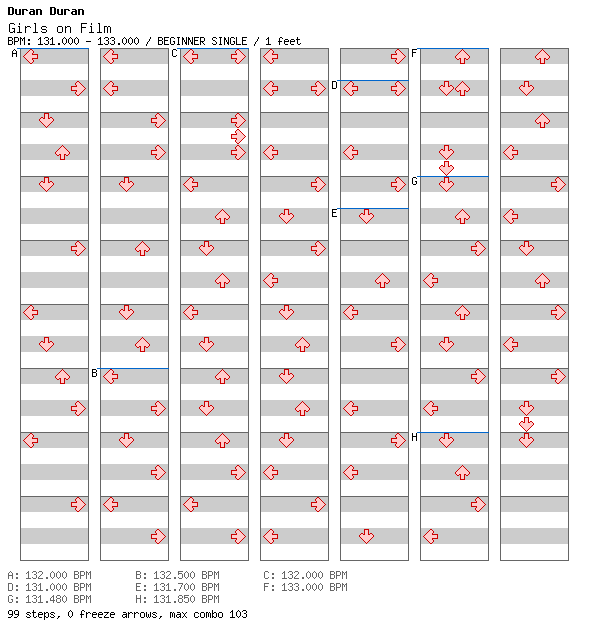 Duran Duran
Girls on Film
BPM: 131.000 - 133.000 / BEGINNER SINGLE / 1 feet

A
B
C
D
E
F
G
H

A: 132.000 BPM
B: 132.500 BPM
C: 132.000 BPM
D: 131.000 BPM
E: 131.700 BPM
F: 133.000 BPM
G: 131.480 BPM
H: 131.850 BPM
99 steps, 0 freeze arrows, max combo 103